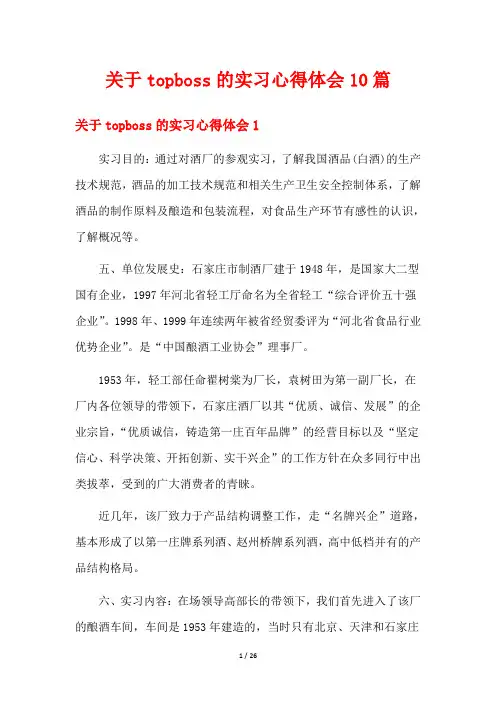 关于 topboss 的实习心得体会 10 篇

关于 topboss 的实习心得体会 1

实习目的：通过对酒厂的参观实习，了解我国酒品(白酒)的生产技术规范，酒品的加工技术规范和相关生产卫生安全控制体系，了解酒品的制作原料及酿造和包装流程，对食品生产环节有感性的认识，了解概况等。

五、单位发展史：石家庄市制酒厂建于 1948 年，是国家大二型国有企业，1997 年河北省轻工厅命名为全省轻工“综合评价五十强企业”。1998 年、1999 年连续两年被省经贸委评为“河北省食品行业优势企业”。是“中国酿酒工业协会”理事厂。

1953 年，轻工部任命翟树棠为厂长，袁树田为第一副厂长，在厂内各位领导的带领下，石家庄酒厂以其“优质、诚信、发展”的企业宗旨，“优质诚信，铸造第一庄百年品牌”的经营目标以及“坚定信心、科学决策、开拓创新、实干兴企”的工作方针在众多同行中出类拔萃，受到的广大消费者的青睐。

近几年，该厂致力于产品结构调整工作，走“名牌兴企”道路，基本形成了以第一庄牌系列酒、赵州桥牌系列酒，高中低档并有的产品结构格局。

六、实习内容：在场领导高部长的带领下，我们首先进入了该厂的酿酒车间，车间是 1953 年建造的，当时只有北京、天津和石家庄

1 / 26